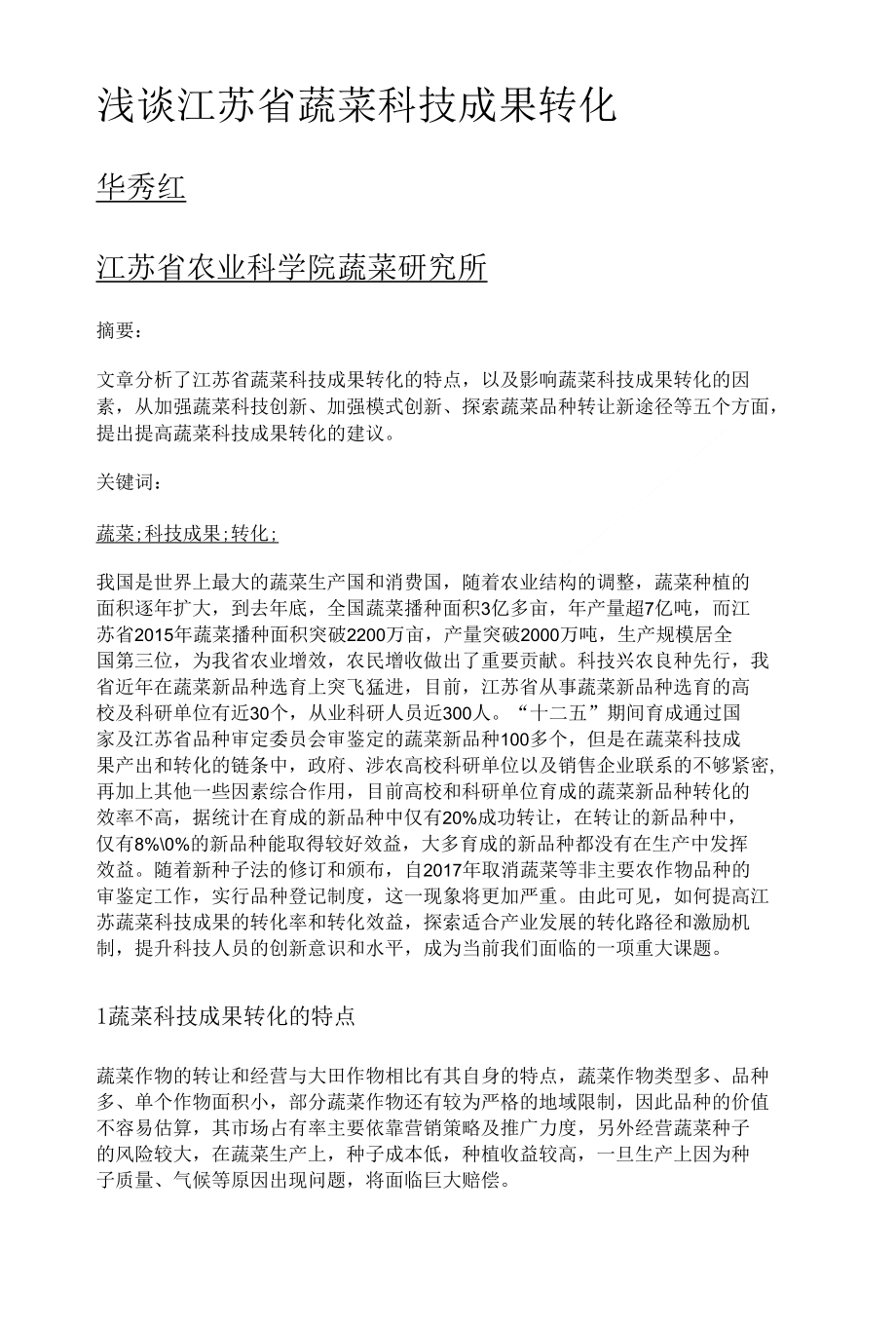 浅谈江苏省蔬菜科技成果转化

华秀红

江苏省农业科学院蔬菜研究所

摘要：

文章分析了江苏省蔬菜科技成果转化的特点，以及影响蔬菜科技成果转化的因素，从加强蔬菜科技创新、加强模式创新、探索蔬菜品种转让新途径等五个方面，提出提高蔬菜科技成果转化的建议。

关键词：

蔬菜;科技成果;转化;

我国是世界上最大的蔬菜生产国和消费国，随着农业结构的调整，蔬菜种植的面积逐年扩大，到去年底，全国蔬菜播种面积3亿多亩，年产量超7亿吨，而江苏省2015年蔬菜播种面积突破2200万亩，产量突破2000万吨，生产规模居全国第三位，为我省农业增效，农民增收做出了重要贡献。科技兴农良种先行，我省近年在蔬菜新品种选育上突飞猛进，目前，江苏省从事蔬菜新品种选育的高校及科研单位有近30个，从业科研人员近300人。“十二五”期间育成通过国家及江苏省品种审定委员会审鉴定的蔬菜新品种100多个，但是在蔬菜科技成果产出和转化的链条中，政府、涉农高校科研单位以及销售企业联系的不够紧密，再加上其他一些因素综合作用，目前高校和科研单位育成的蔬菜新品种转化的效率不高，据统计在育成的新品种中仅有20%成功转让，在转让的新品种中，仅有8%\0%的新品种能取得较好效益，大多育成的新品种都没有在生产中发挥效益。随着新种子法的修订和颁布，自2017年取消蔬菜等非主要农作物品种的审鉴定工作，实行品种登记制度，这一现象将更加严重。由此可见，如何提高江苏蔬菜科技成果的转化率和转化效益，探索适合产业发展的转化路径和激励机制，提升科技人员的创新意识和水平，成为当前我们面临的一项重大课题。

1蔬菜科技成果转化的特点

蔬菜作物的转让和经营与大田作物相比有其自身的特点，蔬菜作物类型多、品种多、单个作物面积小，部分蔬菜作物还有较为严格的地域限制，因此品种的价值不容易估算，其市场占有率主要依靠营销策略及推广力度，另外经营蔬菜种子的风险较大，在蔬菜生产上，种子成本低，种植收益较高，一旦生产上因为种子质量、气候等原因出现问题，将面临巨大赔偿。